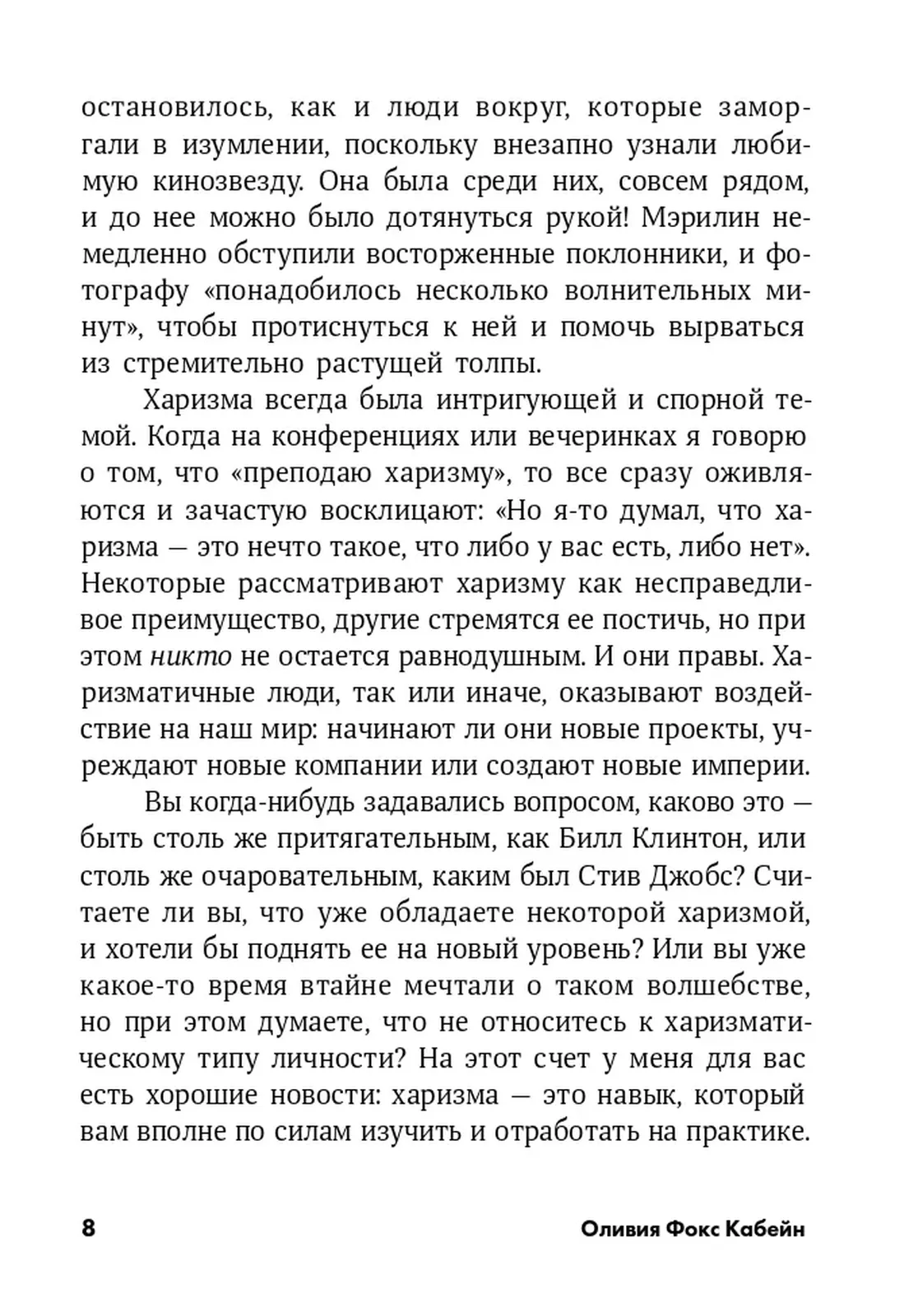 остановилось, как и люди вокруг, которые заморгали в изумлении, поскольку внезапно узнали любимую кинозвезду. Она была среди них, совсем рядом, и до нее можно было дотянуться рукой! Мэрилин немедленно обступили восторженные поклонники, и фотографу «понадобилось несколько волнительных минут», чтобы протиснуться к ней и помочь вырваться из стремительно растущей толпы.

Харизма всегда была интригующей и спорной темой. Когда на конференциях или вечеринках я говорю о том, что «преподаю харизму», то все сразу оживляются и зачастую восклицают: «Но я-то думал, что харизма — это нечто такое, что либо у вас есть, либо нет». Некоторые рассматривают харизму как несправедливое преимущество, другие стремятся ее постичь, но при этом никто не остается равнодушным. И они правы. Харизматичные люди, так или иначе, оказывают воздействие на наш мир: начинают ли они новые проекты, учреждают новые компании или создают новые империи.

Вы когда-нибудь задавались вопросом, каково это — быть столь же притягательным, как Билл Клинтон, или столь же очаровательным, каким был Стив Джобс? Считаете ли вы, что уже обладаете некоторой харизмой, и хотели бы поднять ее на новый уровень? Или вы уже какое-то время втайне мечтали о таком волшебстве, но при этом думаете, что не относитесь к харизматическому типу личности? На этот счет у меня для вас есть хорошие новости: харизма — это навык, который вам вполне по силам изучить и отработать на практике.

8 Оливия Фокс Кабейн